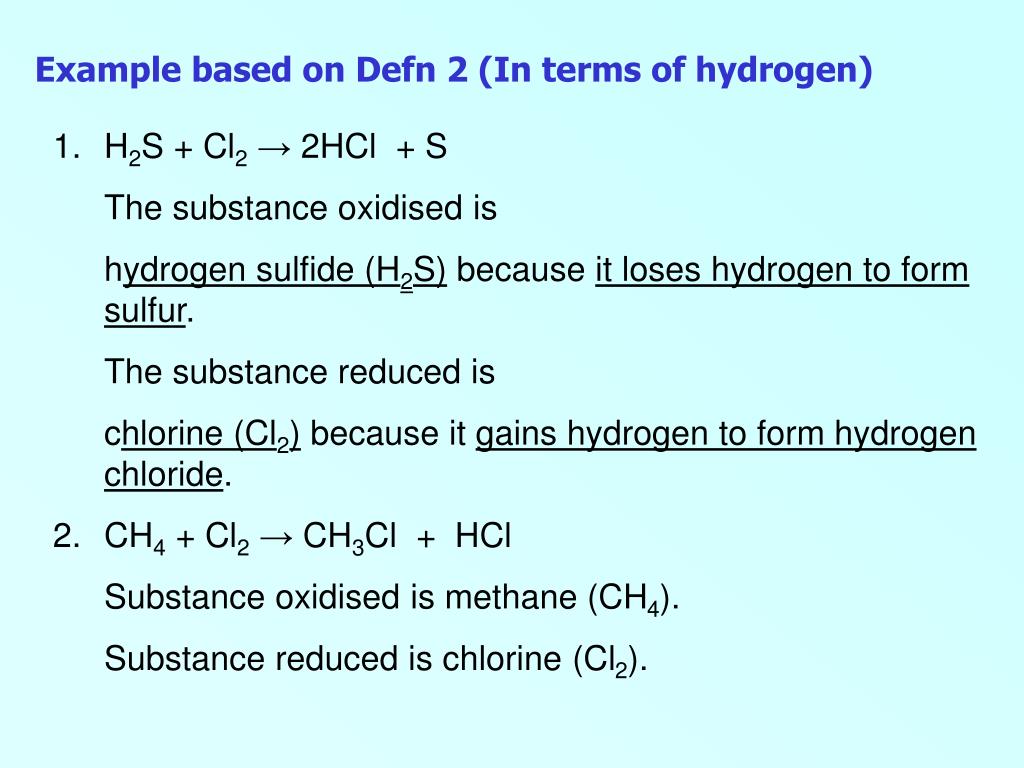 Example based on Defn 2 (In terms of hydrogen)

1. $H_2S + Cl_2 \rightarrow 2HCl + S$

The substance oxidised is

hydrogen sulfide ($H_2S$) because it loses hydrogen to form sulfur.

The substance reduced is

chlorine ($Cl_2$) because it gains hydrogen to form hydrogen chloride.

2. $CH_4 + Cl_2 \rightarrow CH_3Cl + HCl$

Substance oxidised is methane ($CH_4$).

Substance reduced is chlorine ($Cl_2$).